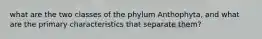 what are the two classes of the phylum Anthophyta, and what are the primary characteristics that separate them?